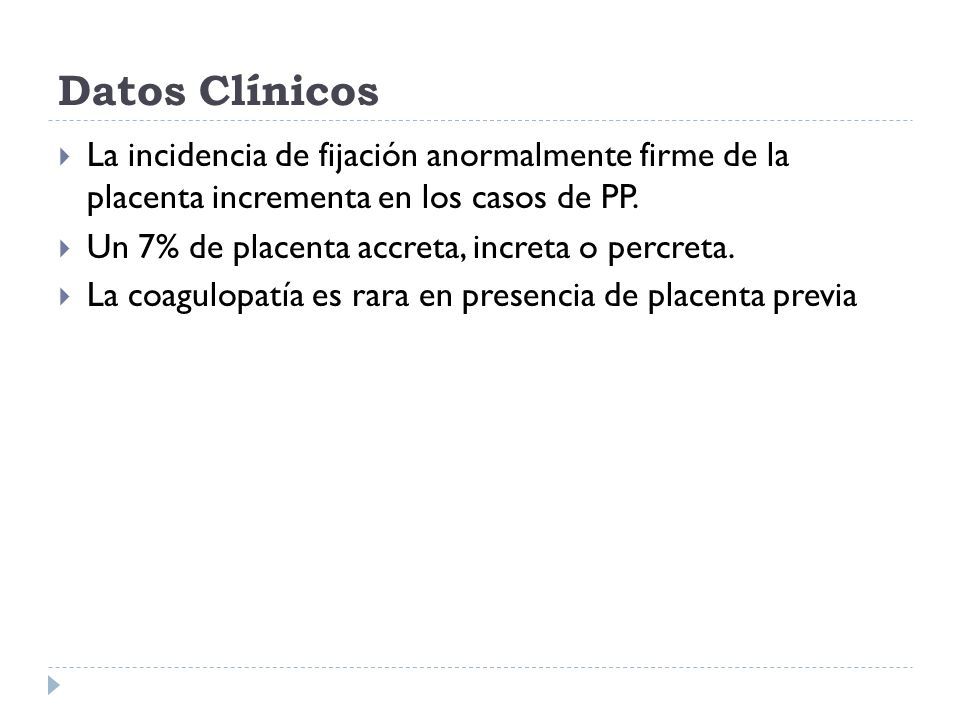 Datos Clínicos

La incidencia de fijación anormalmente firme de la placenta incrementa en los casos de PP.

Un 7% de placenta accreta, increta o percreta.

La coagulopatía es rara en presencia de placenta previa